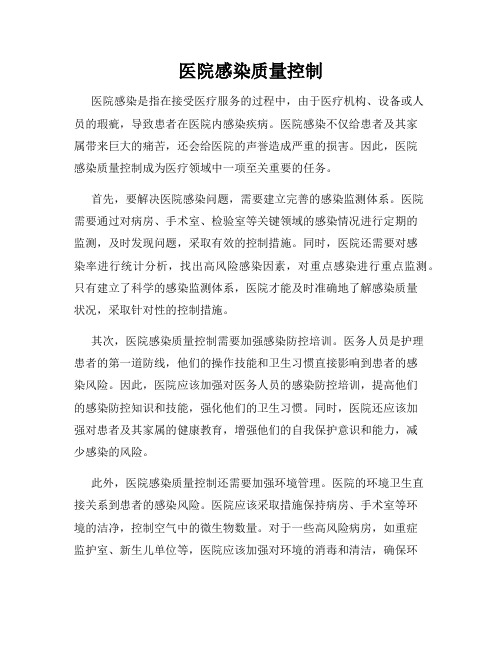 医院感染质量控制

医院感染是指在接受医疗服务的过程中，由于医疗机构、设备或人员的瑕疵，导致患者在医院内感染疾病。医院感染不仅给患者及其家属带来巨大的痛苦，还会给医院的声誉造成严重的损害。因此，医院感染质量控制成为医疗领域中一项至关重要的任务。

首先，要解决医院感染问题，需要建立完善的感染监测体系。医院需要通过对病房、手术室、检验室等关键领域的感染情况进行定期的监测，及时发现问题，采取有效的控制措施。同时，医院还需要对感染率进行统计分析，找出高风险感染因素，对重点感染进行重点监测。只有建立了科学的感染监测体系，医院才能及时准确地了解感染质量状况，采取针对性的控制措施。

其次，医院感染质量控制需要加强感染防控培训。医务人员是护理患者的第一道防线，他们的操作技能和卫生习惯直接影响到患者的感染风险。因此，医院应该加强对医务人员的感染防控培训，提高他们的感染防控知识和技能，强化他们的卫生习惯。同时，医院还应该加强对患者及其家属的健康教育，增强他们的自我保护意识和能力，减少感染的风险。

此外，医院感染质量控制还需要加强环境管理。医院的环境卫生直接关系到患者的感染风险。医院应该采取措施保持病房、手术室等环境的洁净，控制空气中的微生物数量。对于一些高风险病房，如重症监护室、新生儿单位等，医院应该加强对环境的消毒和清洁，确保环